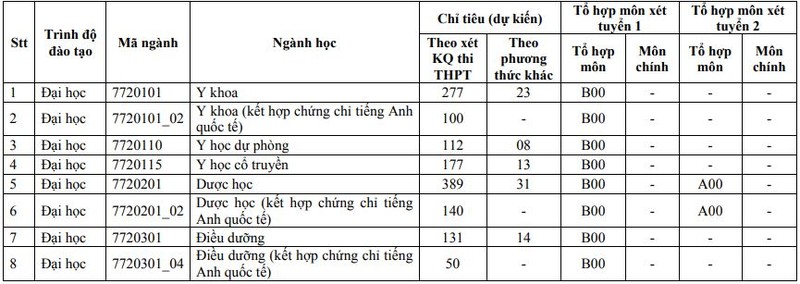 | Stt | Trình độ đào tạo | Mã ngành | Ngành học | Chỉ tiêu (dự kiến) Theo xét KQ thi THPT | Chỉ tiêu (dự kiến) Theo phương thức khác | Tổ hợp môn xét tuyển 1 Tổ hợp môn | Tổ hợp môn xét tuyển 1 Môn chính | Tổ hợp môn xét tuyển 2 Tổ hợp môn | Tổ hợp môn xét tuyển 2 Môn chính |
|---|---|---|---|---|---|---|---|---|---|
| 1 | Đại học | 7720101 | Y khoa | 277 | 23 | B00 | - | - | - |
| 2 | Đại học | 7720101_02 | Y khoa (kết hợp chứng chỉ tiếng Anh quốc tế) | 100 | - | B00 | - | - | - |
| 3 | Đại học | 7720110 | Y học dự phòng | 112 | 08 | B00 | - | - | - |
| 4 | Đại học | 7720115 | Y học cổ truyền | 177 | 13 | B00 | - | - | - |
| 5 | Đại học | 7720201 | Dược học | 389 | 31 | B00 | - | A00 | - |
| 6 | Đại học | 7720201_02 | Dược học (kết hợp chứng chỉ tiếng Anh quốc tế) | 140 | - | B00 | - | A00 | - |
| 7 | Đại học | 7720301 | Điều dưỡng | 131 | 14 | B00 | - | - | - |
| 8 | Đại học | 7720301_04 | Điều dưỡng (kết hợp chứng chỉ tiếng Anh quốc tế) | 50 | - | B00 | - | - | - |